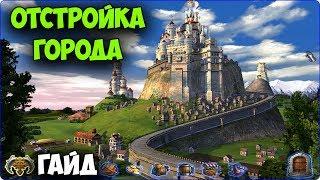 ОТСТРОЙКА ГОРОДА

ГАЙД